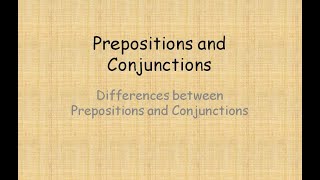 Prepositions and Conjunctions

Differences between Prepositions and Conjunctions